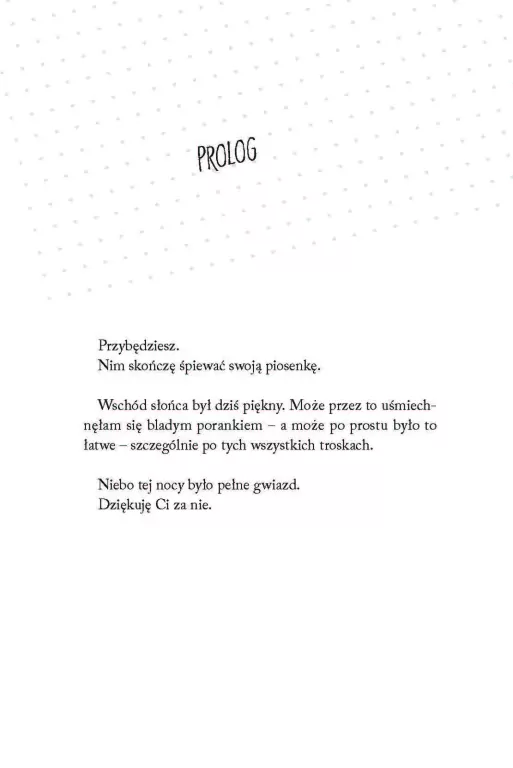 PROLOG

Przybędziesz.
Nim skończę śpiewać swoją piosenkę.

Wschód słońca był dziś piękny. Może przez to uśmiechnęłam się bladym porankiem – a może po prostu było to łatwe – szczególnie po tych wszystkich troskach.

Niebo tej nocy było pełne gwiazd.
Dziękuję Ci za nie.